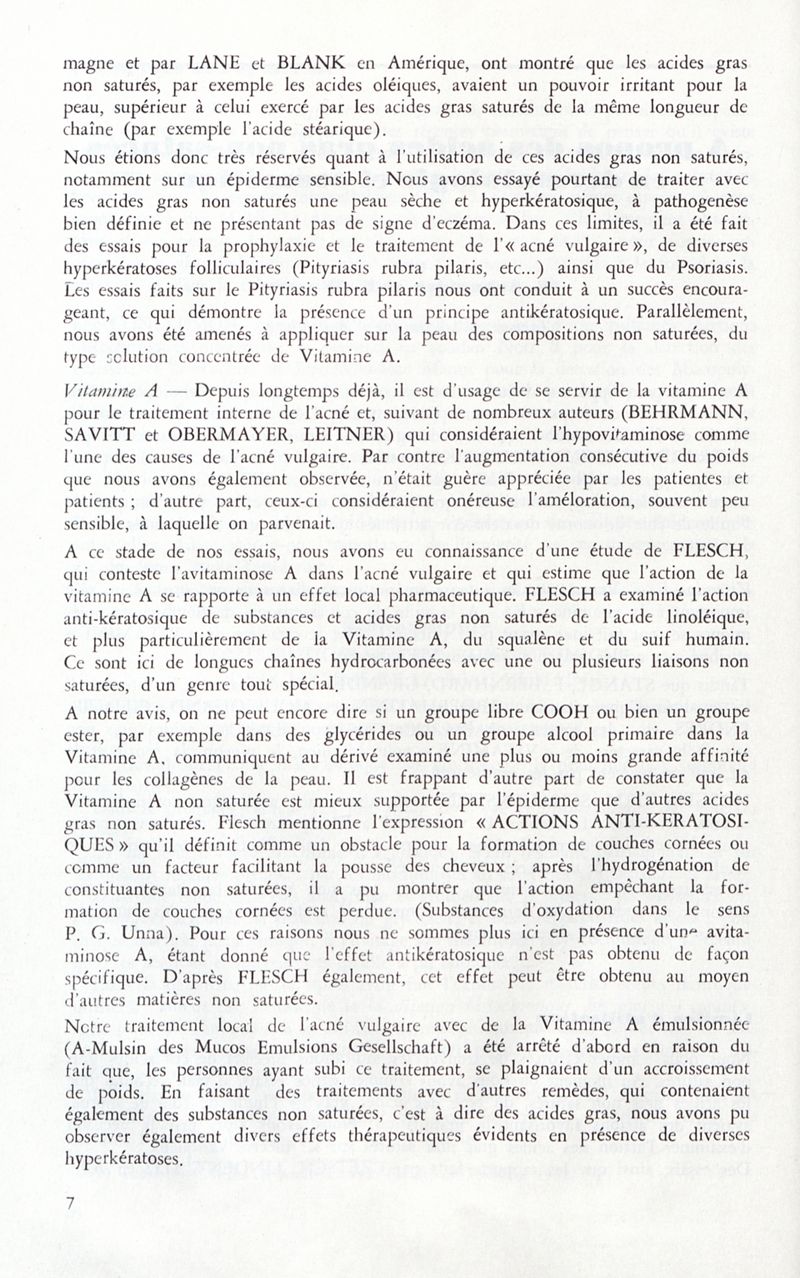 magne et par LANE et BLANK en Amérique, ont montré que les acides gras non saturés, par exemple les acides oléiques, avaient un pouvoir irritant pour la peau, supérieur à celui exercé par les acides gras saturés de la même longueur de chaîne (par exemple l'acide stéarique).

Nous étions donc très réservés quant à l'utilisation de ces acides gras non saturés, notamment sur un épiderme sensible. Nous avons essayé pourtant de traiter avec les acides gras non saturés une peau sèche et hyperkératosique, à pathogenèse bien définie et ne présentant pas de signe d'eczéma. Dans ces limites, il a été fait des essais pour la prophylaxie et le traitement de l'« acné vulgaire », de diverses hyperkératoses folliculaires (Pityriasis rubra pilaris, etc...) ainsi que du Psoriasis. Les essais faits sur le Pityriasis rubra pilaris nous ont conduit à un succès encourageant, ce qui démontre la présence d'un principe antikératosique. Parallèlement, nous avons été amenés à appliquer sur la peau des compositions non saturées, du type solution concentrée de Vitamine A.

Vitamine A — Depuis longtemps déjà, il est d'usage de se servir de la vitamine A pour le traitement interne de l'acné et, suivant de nombreux auteurs (BEHRMANN, SAVITT et OBERMAYER, LEITNER) qui considéraient l'hypovitaminose comme l'une des causes de l'acné vulgaire. Par contre l'augmentation consécutive du poids que nous avons également observée, n'était guère appréciée par les patientes et patients ; d'autre part, ceux-ci considéraient onéreuse l'amélioration, souvent peu sensible, à laquelle on parvenait.

A ce stade de nos essais, nous avons eu connaissance d'une étude de FLESCH, qui conteste l'avitaminose A dans l'acné vulgaire et qui estime que l'action de la vitamine A se rapporte à un effet local pharmaceutique. FLESCH a examiné l'action anti-kératosique de substances et acides gras non saturés de l'acide linoléique, et plus particulièrement de la Vitamine A, du squalène et du suif humain. Ce sont ici de longues chaînes hydrocarbonées avec une ou plusieurs liaisons non saturées, d'un genre tout spécial.

A notre avis, on ne peut encore dire si un groupe libre COOH ou bien un groupe ester, par exemple dans des glycérides ou un groupe alcool primaire dans la Vitamine A, communiquent au dérivé examiné une plus ou moins grande affinité pour les collagènes de la peau. Il est frappant d'autre part de constater que la Vitamine A non saturée est mieux supportée par l'épiderme que d'autres acides gras non saturés. Flesch mentionne l'expression « ACTIONS ANTI-KERATOSIQUES » qu'il définit comme un obstacle pour la formation de couches cornées ou comme un facteur facilitant la pousse des cheveux ; après l'hydrogénation de constituantes non saturées, il a pu montrer que l'action empêchant la formation de couches cornées est perdue. (Substances d'oxydation dans le sens P. G. Unna). Pour ces raisons nous ne sommes plus ici en présence d'une avitaminose A, étant donné que l'effet antikératosique n'est pas obtenu de façon spécifique. D'après FLESCH également, cet effet peut être obtenu au moyen d'autres matières non saturées.

Notre traitement local de l'acné vulgaire avec de la Vitamine A émulsionnée (A-Mulsin des Mucos Emulsions Gesellschaft) a été arrêté d'abord en raison du fait que, les personnes ayant subi ce traitement, se plaignaient d'un accroissement de poids. En faisant des traitements avec d'autres remèdes, qui contenaient également des substances non saturées, c'est à dire des acides gras, nous avons pu observer également divers effets thérapeutiques évidents en présence de diverses hyperkératoses.

7